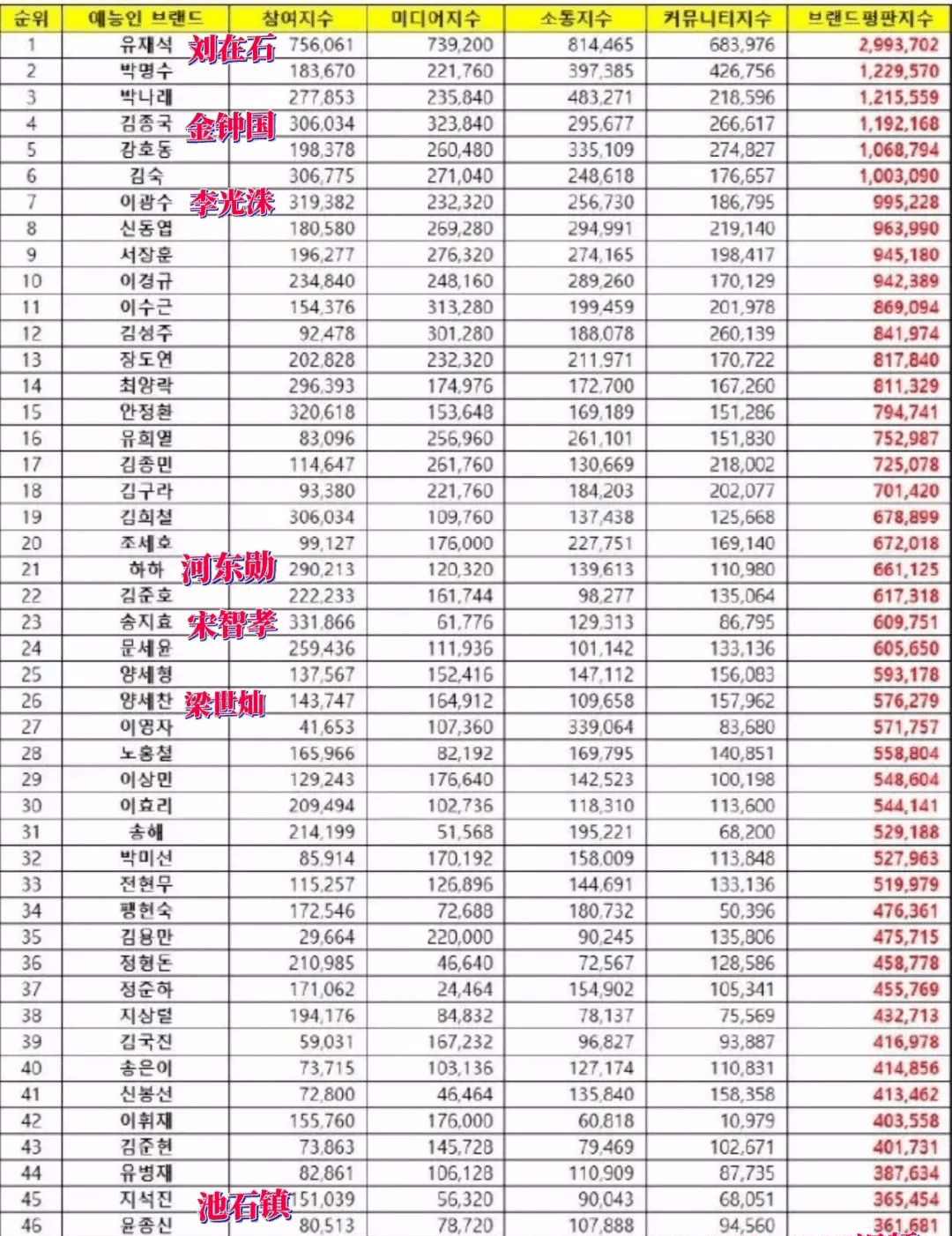 | 순위 | 예능인 브랜드 | 참여지수 | 미디어지수 | 소통지수 | 커뮤니티지수 | 브랜드평판지수 |
|---|---|---|---|---|---|---|
| 1 | 유재석 刘在石 | 756,061 | 739,200 | 814,465 | 683,976 | 2,993,702 |
| 2 | 박명수 | 183,670 | 221,760 | 397,385 | 426,756 | 1,229,570 |
| 3 | 박나래 | 277,853 | 235,840 | 483,271 | 218,596 | 1,215,559 |
| 4 | 김종국 金钟国 | 306,034 | 323,840 | 295,677 | 266,617 | 1,192,168 |
| 5 | 강호동 | 198,378 | 260,480 | 335,109 | 274,827 | 1,068,794 |
| 6 | 김숙 | 306,775 | 271,040 | 248,618 | 176,657 | 1,003,090 |
| 7 | 이광수 李光洙 | 319,382 | 232,320 | 256,730 | 186,795 | 995,228 |
| 8 | 신동엽 | 180,580 | 269,280 | 294,991 | 219,140 | 963,990 |
| 9 | 서장훈 | 196,277 | 276,320 | 274,165 | 198,417 | 945,180 |
| 10 | 이경규 | 234,840 | 248,160 | 289,260 | 170,129 | 942,389 |
| 11 | 이수근 | 154,376 | 313,280 | 199,459 | 201,978 | 869,094 |
| 12 | 김성주 | 92,478 | 301,280 | 188,078 | 260,139 | 841,974 |
| 13 | 장도연 | 202,828 | 232,320 | 211,971 | 170,722 | 817,840 |
| 14 | 최양락 | 296,393 | 174,976 | 172,700 | 167,260 | 811,329 |
| 15 | 안정환 | 320,618 | 153,648 | 169,189 | 151,286 | 794,741 |
| 16 | 유희열 | 83,096 | 256,960 | 261,101 | 151,830 | 752,987 |
| 17 | 김종민 | 114,647 | 261,760 | 130,669 | 218,002 | 725,078 |
| 18 | 김구라 | 93,380 | 221,760 | 184,203 | 202,077 | 701,420 |
| 19 | 김희철 | 306,034 | 109,760 | 137,438 | 125,668 | 678,899 |
| 20 | 조세호 | 99,127 | 176,000 | 227,751 | 169,140 | 672,018 |
| 21 | 하하 河东勋 | 290,213 | 120,320 | 139,613 | 110,980 | 661,125 |
| 22 | 김준호 | 222,233 | 161,744 | 98,277 | 135,064 | 617,318 |
| 23 | 송지효 宋智孝 | 331,866 | 61,776 | 129,313 | 86,795 | 609,751 |
| 24 | 문세윤 | 259,436 | 111,936 | 101,142 | 133,136 | 605,650 |
| 25 | 양세형 | 137,567 | 152,416 | 147,112 | 156,083 | 593,178 |
| 26 | 양세찬 梁世灿 | 143,747 | 164,912 | 109,658 | 157,962 | 576,279 |
| 27 | 이영자 | 41,653 | 107,360 | 339,064 | 83,680 | 571,757 |
| 28 | 노홍철 | 165,966 | 82,192 | 169,795 | 140,851 | 558,804 |
| 29 | 이상민 | 129,243 | 176,640 | 142,523 | 100,198 | 548,604 |
| 30 | 이효리 | 209,494 | 102,736 | 118,310 | 113,600 | 544,141 |
| 31 | 송해 | 214,199 | 51,568 | 195,221 | 68,200 | 529,188 |
| 32 | 박미선 | 85,914 | 170,192 | 158,009 | 113,848 | 527,963 |
| 33 | 전현무 | 115,257 | 126,896 | 144,691 | 133,136 | 519,979 |
| 34 | 팽현숙 | 172,546 | 72,688 | 180,732 | 50,396 | 476,361 |
| 35 | 김용만 | 29,664 | 220,000 | 90,245 | 135,806 | 475,715 |
| 36 | 정형돈 | 210,985 | 46,640 | 72,567 | 128,586 | 458,778 |
| 37 | 정준하 | 171,062 | 24,464 | 154,902 | 105,341 | 455,769 |
| 38 | 지상렬 | 194,176 | 84,832 | 78,137 | 75,569 | 432,713 |
| 39 | 김국진 | 59,031 | 167,232 | 96,827 | 93,887 | 416,978 |
| 40 | 송은이 | 73,715 | 103,136 | 127,174 | 110,831 | 414,856 |
| 41 | 신봉선 | 72,800 | 46,464 | 135,840 | 158,358 | 413,462 |
| 42 | 이휘재 | 155,760 | 176,000 | 60,818 | 10,979 | 403,558 |
| 43 | 김준현 | 73,863 | 145,728 | 79,469 | 102,671 | 401,731 |
| 44 | 유병재 | 82,861 | 106,128 | 110,909 | 87,735 | 387,634 |
| 45 | 지석진 池石镇 | 151,039 | 56,320 | 90,043 | 68,051 | 365,454 |
| 46 | 윤종신 | 80,513 | 78,720 | 107,888 | 94,560 | 361,681 |